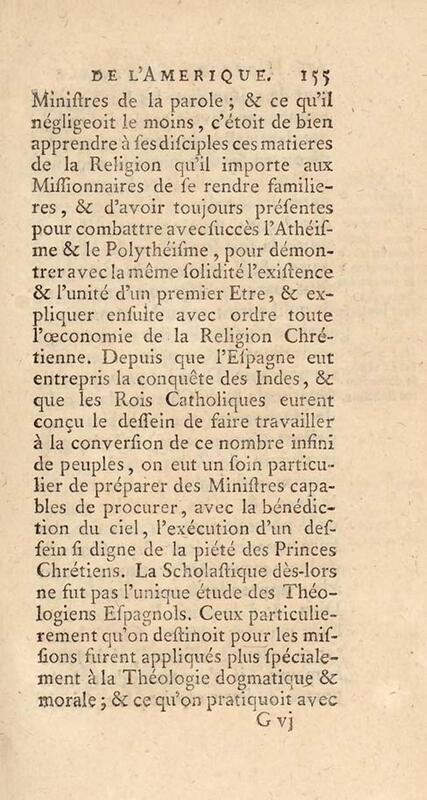 DE L'AMERIQUE. 155

Miniſtres de la parole ; & ce qu'il négligeoit le moins, c'étoit de bien apprendre à ſes diſciples ces matieres de la Religion qu'il importe aux Miſſionnaires de ſe rendre familieres, & d'avoir toujours préſentes pour combattre avec ſuccès l'Athéiſme & le Polythéiſme, pour démontrer avec la même ſolidité l'exiſtence & l'unité d'un premier Etre, & expliquer enſuite avec ordre toute l'œconomie de la Religion Chrétienne. Depuis que l'Eſpagne eut entrepris la conquête des Indes, & que les Rois Catholiques eurent conçu le deſſein de faire travailler à la converſion de ce nombre infini de peuples, on eut un ſoin particulier de préparer des Miniſtres capables de procurer, avec la bénédiction du ciel, l'exécution d'un deſſein ſi digne de la piété des Princes Chrétiens. La Scholaſtique dès-lors ne fut pas l'unique étude des Théologiens Eſpagnols. Ceux particulierement qu'on deſtinoit pour les miſſions furent appliqués plus ſpécialement à la Théologie dogmatique & morale ; & ce qu'on pratiquoit avec

G vj